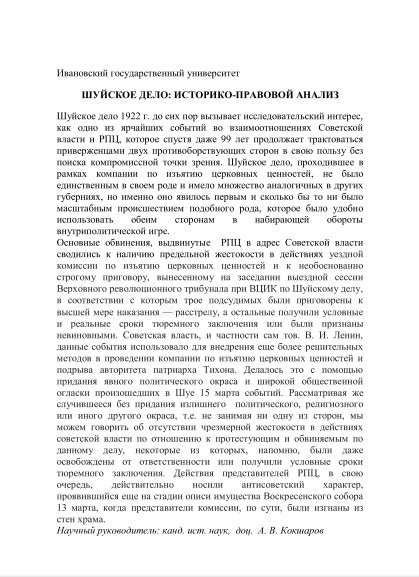 Ивановский государственный университет

ШУЙСКОЕ ДЕЛО: ИСТОРИКО-ПРАВОВОЙ АНАЛИЗ

Шуйское дело 1922 г. до сих пор вызывает исследовательский интерес, как одно из ярчайших событий во взаимоотношениях Советской власти и РПЦ, которое спустя даже 99 лет продолжает трактоваться приверженцами двух противоборствующих сторон в свою пользу без поиска компромиссной точки зрения. Шуйское дело, проходившее в рамках компании по изъятию церковных ценностей, не было единственным в своем роде и имело множество аналогичных в других губерниях, но именно оно явилось первым и сколько бы то ни было масштабным происшествием подобного рода, которое было удобно использовать обеим сторонам в набирающей обороты внутриполитической игре.
Основные обвинения, выдвинутые РПЦ в адрес Советской власти сводились к наличию предельной жестокости в действиях уездной комиссии по изъятию церковных ценностей и к необоснованно строгому приговору, вынесенному на заседании выездной сессии Верховного революционного трибунала при ВЦИК по Шуйскому делу, в соответствии с которым трое подсудимых были приговорены к высшей мере наказания — расстрелу, а остальные получили условные и реальные сроки тюремного заключения или были признаны невиновными. Советская власть, и частности сам тов. В. И. Ленин, данные события использовало для внедрения еще более решительных методов в проведении компании по изъятию церковных ценностей и подрыва авторитета патриарха Тихона. Делалось это с помощью придания явного политического окраса и широкой общественной огласки произошедших в Шуе 15 марта событий. Рассматривая же случившееся без придания излишнего политического, религиозного или иного другого окраса, т.е. не занимая ни одну из сторон, мы можем говорить об отсутствии чрезмерной жестокости в действиях советской власти по отношению к протестующим и обвиняемым по данному делу, некоторые из которых, напомню, были даже освобождены от ответственности или получили условные сроки тюремного заключения. Действия представителей РПЦ, в свою очередь, действительно носили антисоветский характер, проявившийся еще на стадии описи имущества Воскресенского собора 13 марта, когда представители комиссии, по сути, были изгнаны из стен храма.
Научный руководитель: канд. ист. наук, доц. А. В. Кокшаров